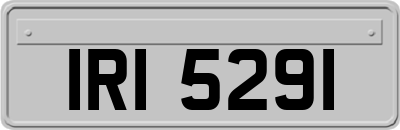 IRI 5291